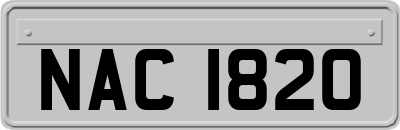 NAC 1820